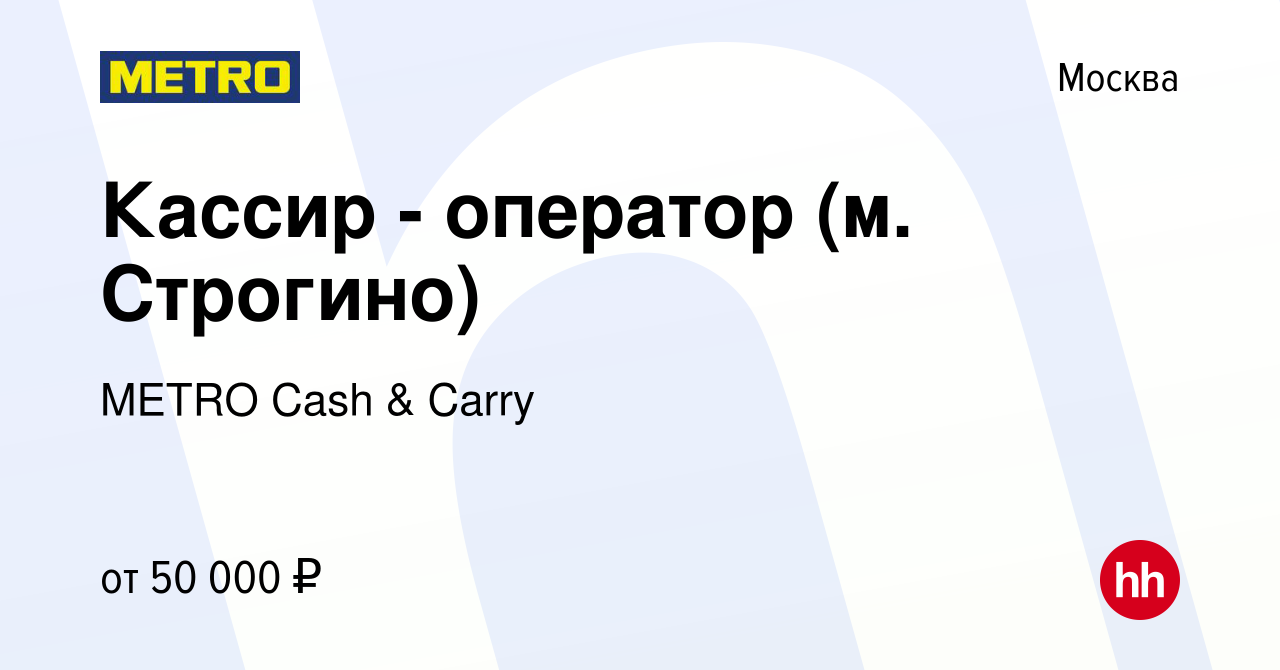 METRO

Москва

Кассир - оператор (м. Строгино)

METRO Cash & Carry

от 50 000 ₽

hh